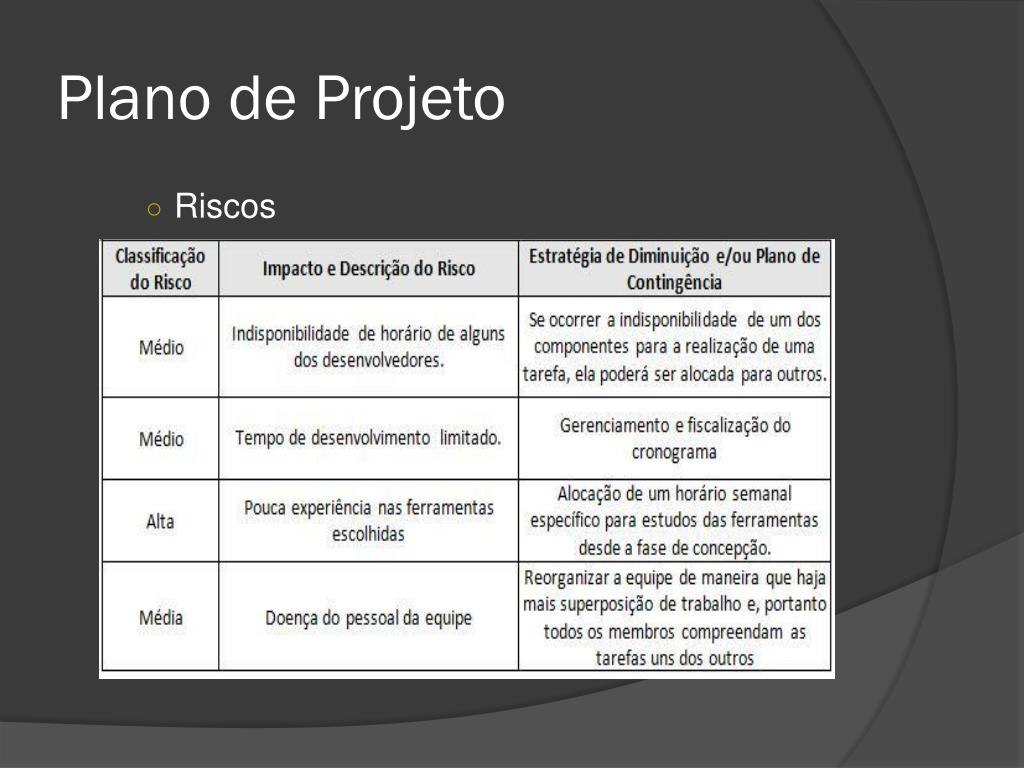 Plano de Projeto

○ Riscos

| Classificação do Risco | Impacto e Descrição do Risco | Estratégia de Diminuição e/ou Plano de Contingência |
|---|---|---|
| Médio | Indisponibilidade de horário de alguns dos desenvolvedores. | Se ocorrer a indisponibilidade de um dos componentes para a realização de uma tarefa, ela poderá ser alocada para outros. |
| Médio | Tempo de desenvolvimento limitado. | Gerenciamento e fiscalização do cronograma |
| Alta | Pouca experiência nas ferramentas escolhidas | Alocação de um horário semanal específico para estudos das ferramentas desde a fase de concepção. |
| Média | Doença do pessoal da equipe | Reorganizar a equipe de maneira que haja mais superposição de trabalho e, portanto todos os membros compreendam as tarefas uns dos outros |